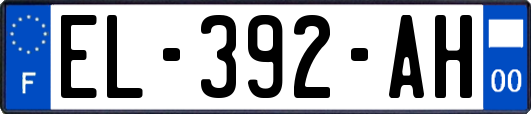 F

EL-392-AH

00